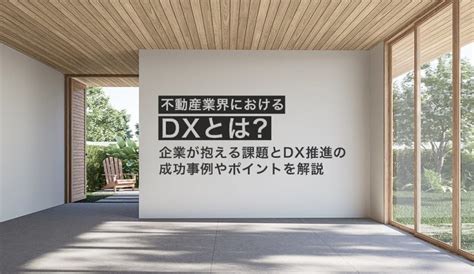 不動産業界における

DXとは?

企業が抱える課題とDX推進の成功事例やポイントを解説